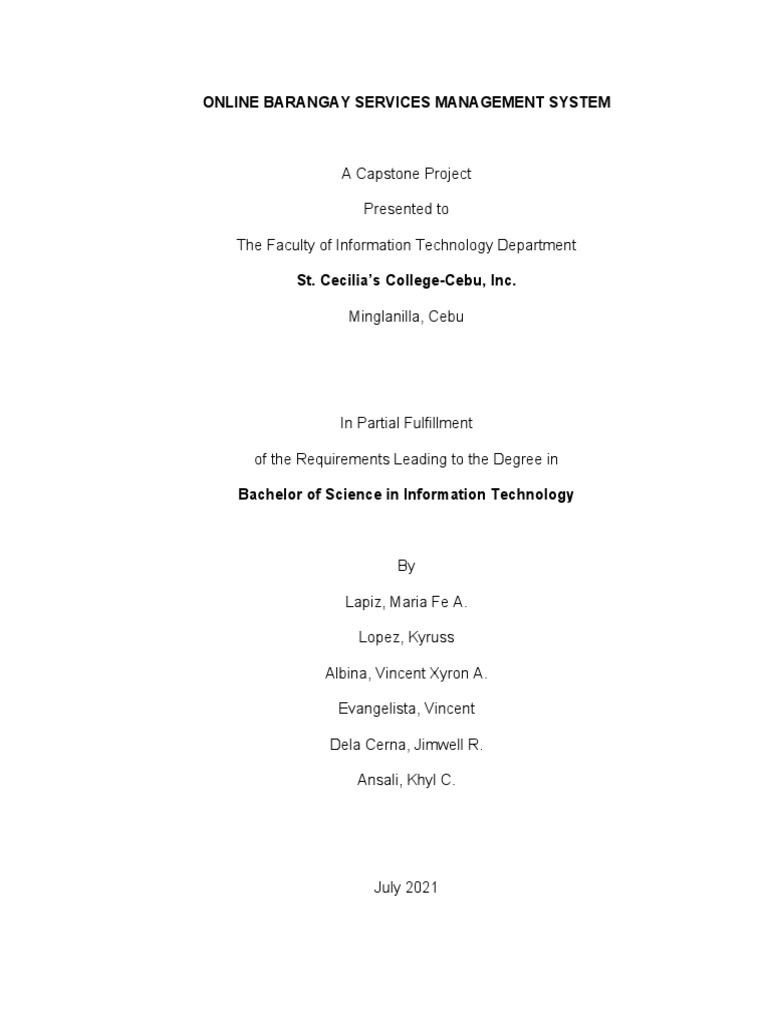 ONLINE BARANGAY SERVICES MANAGEMENT SYSTEM

A Capstone Project

Presented to

The Faculty of Information Technology Department

St. Cecilia's College-Cebu, Inc.

Minglanilla, Cebu

In Partial Fulfillment

of the Requirements Leading to the Degree in

Bachelor of Science in Information Technology

By

Lapiz, Maria Fe A.

Lopez, Kyruss

Albina, Vincent Xyron A.

Evangelista, Vincent

Dela Cerna, Jimwell R.

Ansali, Khyl C.

July 2021